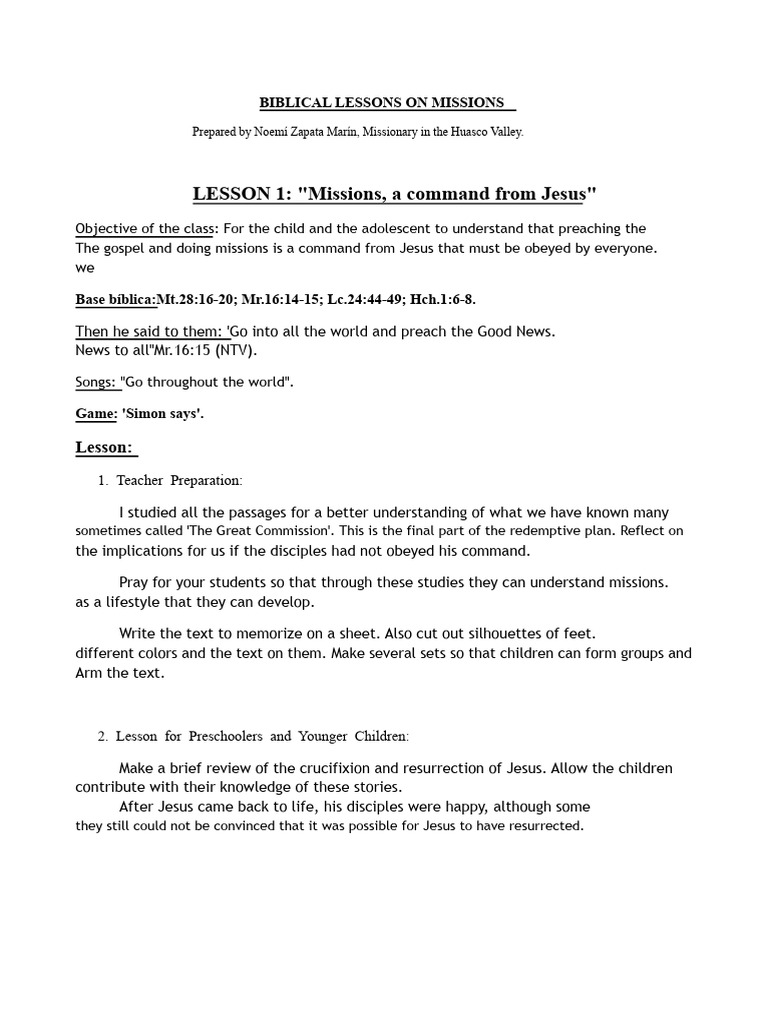 BIBLICAL LESSONS ON MISSIONS

Prepared by Noemi Zapata Marín, Missionary in the Huasco Valley.

LESSON 1: "Missions, a command from Jesus"

Objective of the class: For the child and the adolescent to understand that preaching the The gospel and doing missions is a command from Jesus that must be obeyed by everyone. we

Base bíblica:Mt.28:16-20; Mr.16:14-15; Lc.24:44-49; Hch.1:6-8.

Then he said to them: 'Go into all the world and preach the Good News. News to all"Mr.16:15 (NTV).

Songs: "Go throughout the world".

Game: 'Simon says'.

Lesson:

1. Teacher Preparation:

I studied all the passages for a better understanding of what we have known many sometimes called 'The Great Commission'. This is the final part of the redemptive plan. Reflect on the implications for us if the disciples had not obeyed his command.

Pray for your students so that through these studies they can understand missions. as a lifestyle that they can develop.

Write the text to memorize on a sheet. Also cut out silhouettes of feet. different colors and the text on them. Make several sets so that children can form groups and Arm the text.

2. Lesson for Preschoolers and Younger Children:

Make a brief review of the crucifixion and resurrection of Jesus. Allow the children contribute with their knowledge of these stories.
After Jesus came back to life, his disciples were happy, although some they still could not be convinced that it was possible for Jesus to have resurrected.